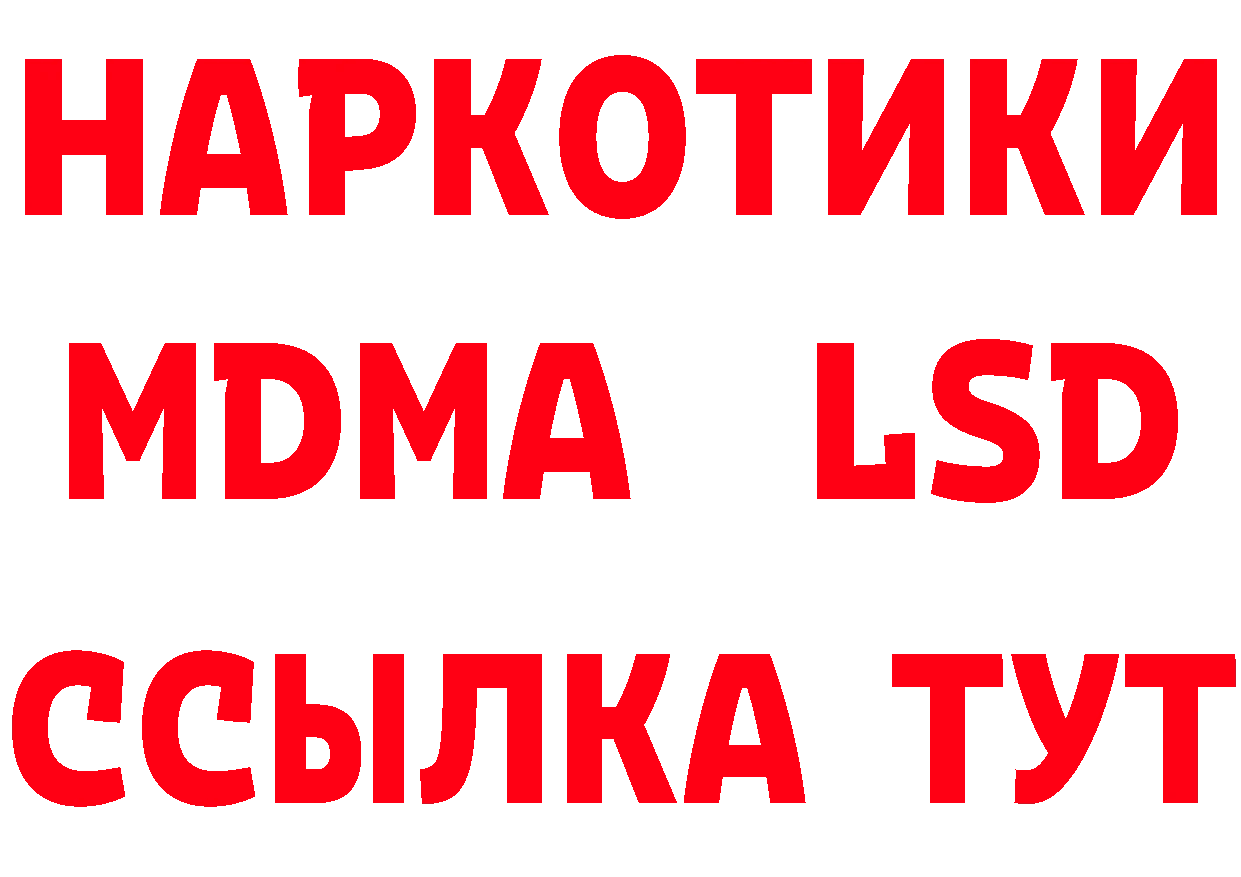 НАРКОТИКИ
MDMA LSD
ССЫЛКА ТУТ